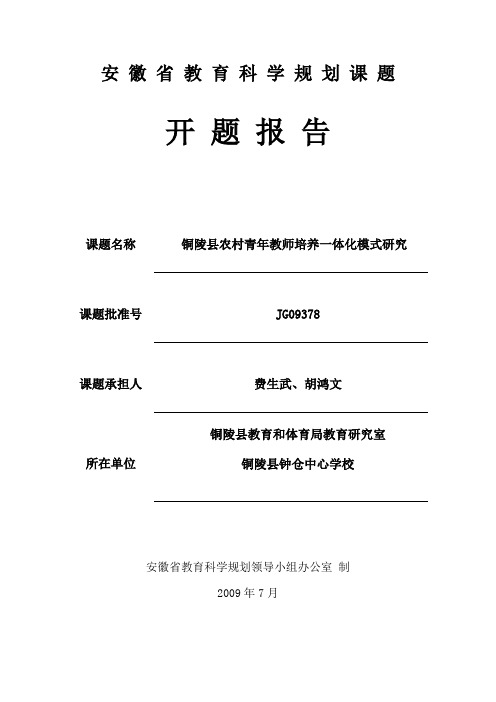 安徽省教育科学规划课题

开题报告

课题名称　铜陵县农村青年教师培养一体化模式研究

课题批准号　JG09378

课题承担人　费生武、胡鸿文

所在单位　铜陵县教育和体育局教育研究室
铜陵县钟仓中心学校

安徽省教育科学规划领导小组办公室 制

2009 年 7 月